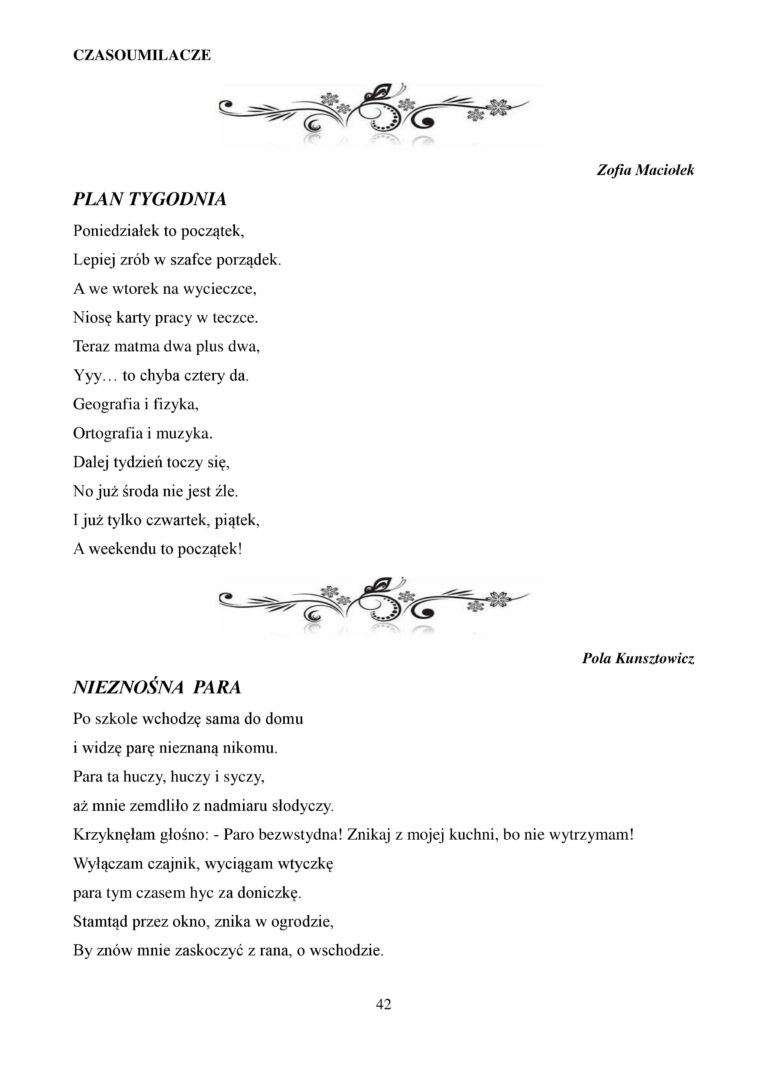 CZASOUMILACZE

Zofia Maciołek

PLAN TYGODNIA

Poniedziałek to początek,
Lepiej zrób w szafce porządek.
A we wtorek na wycieczce,
Niosę karty pracy w teczce.
Teraz matma dwa plus dwa,
Yyy… to chyba cztery da.
Geografia i fizyka,
Ortografia i muzyka.
Dalej tydzień toczy się,
No już środa nie jest źle.
I już tylko czwartek, piątek,
A weekendu to początek!

Pola Kunsztowicz

NIEZNOŚNA PARA

Po szkole wchodzę sama do domu
i widzę parę nieznaną nikomu.
Para ta huczy, huczy i syczy,
aż mnie zemdliło z nadmiaru słodyczy.
Krzyknęłam głośno: - Paro bezwstydna! Znikaj z mojej kuchni, bo nie wytrzymam!
Wyłączam czajnik, wyciągam wtyczkę
para tym czasem hyc za doniczkę.
Stamtąd przez okno, znika w ogrodzie,
By znów mnie zaskoczyć z rana, o wschodzie.

42